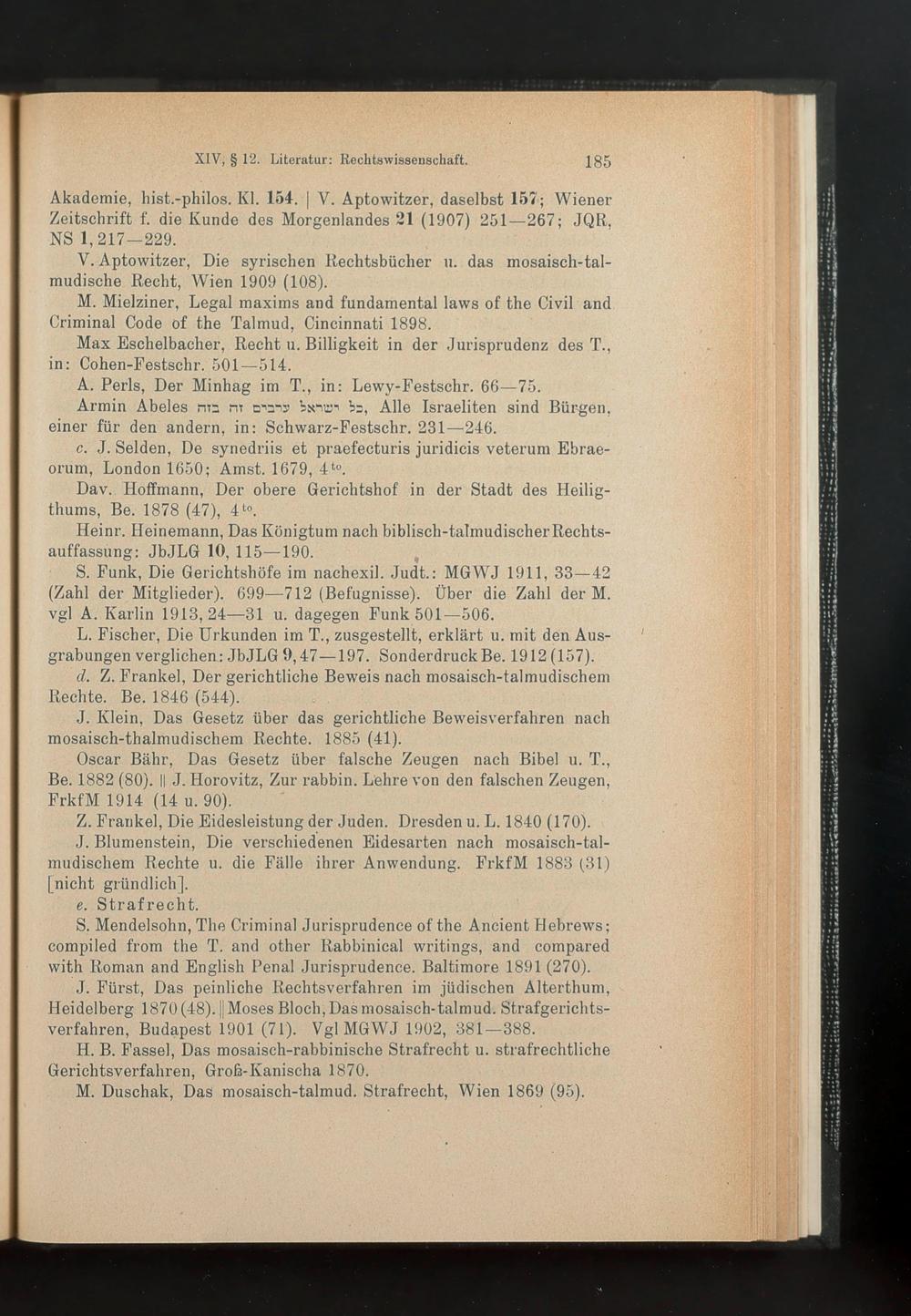 XIV, § 12. Literatur: Rechtswissenschaft. 185

Akademie, hist.-philos. Kl. 154. | V. Aptowitzer, daselbst 157; Wiener Zeitschrift f. die Kunde des Morgenlandes 21 (1907) 251—267; JQR, NS 1, 217—229.

V. Aptowitzer, Die syrischen Rechtsbücher u. das mosaisch-talmudische Recht, Wien 1909 (108).

M. Mielziner, Legal maxims and fundamental laws of the Civil and Criminal Code of the Talmud, Cincinnati 1898.

Max Eschelbacher, Recht u. Billigkeit in der Jurisprudenz des T., in: Cohen-Festschr. 501—514.

A. Perls, Der Minhag im T., in: Lewy-Festschr. 66—75.

Armin Abeles כל ישראל ערבים זה בזה, Alle Israeliten sind Bürgen, einer für den andern, in: Schwarz-Festschr. 231—246.

c. J. Selden, De synedriis et praefecturis juridicis veterum Ebraeorum, London 1650; Amst. 1679, 4$^{to}$.

Dav. Hoffmann, Der obere Gerichtshof in der Stadt des Heiligthums, Be. 1878 (47), 4$^{to}$.

Heinr. Heinemann, Das Königtum nach biblisch-talmudischer Rechtsauffassung: JbJLG 10, 115—190.

S. Funk, Die Gerichtshöfe im nachexil. Judt.: MGWJ 1911, 33—42 (Zahl der Mitglieder). 699—712 (Befugnisse). Über die Zahl der M. vgl A. Karlin 1913, 24—31 u. dagegen Funk 501—506.

L. Fischer, Die Urkunden im T., zusgestellt, erklärt u. mit den Ausgrabungen verglichen: JbJLG 9, 47—197. Sonderdruck Be. 1912 (157).

d. Z. Frankel, Der gerichtliche Beweis nach mosaisch-talmudischem Rechte. Be. 1846 (544).

J. Klein, Das Gesetz über das gerichtliche Beweisverfahren nach mosaisch-thalmudischem Rechte. 1885 (41).

Oscar Bähr, Das Gesetz über falsche Zeugen nach Bibel u. T., Be. 1882 (80). || J. Horovitz, Zur rabbin. Lehre von den falschen Zeugen, FrkfM 1914 (14 u. 90).

Z. Frankel, Die Eidesleistung der Juden. Dresden u. L. 1840 (170).

J. Blumenstein, Die verschiedenen Eidesarten nach mosaisch-talmudischem Rechte u. die Fälle ihrer Anwendung. FrkfM 1883 (31) [nicht gründlich].

e. Strafrecht.

S. Mendelsohn, The Criminal Jurisprudence of the Ancient Hebrews; compiled from the T. and other Rabbinical writings, and compared with Roman and English Penal Jurisprudence. Baltimore 1891 (270).

J. Fürst, Das peinliche Rechtsverfahren im jüdischen Alterthum, Heidelberg 1870 (48). || Moses Bloch, Das mosaisch-talmud. Strafgerichtsverfahren, Budapest 1901 (71). Vgl MGWJ 1902, 381—388.

H. B. Fassel, Das mosaisch-rabbinische Strafrecht u. strafrechtliche Gerichtsverfahren, Groß-Kanischa 1870.

M. Duschak, Das mosaisch-talmud. Strafrecht, Wien 1869 (95).